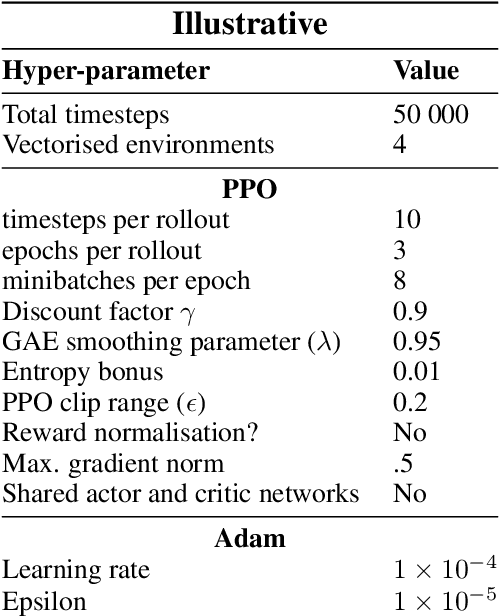 **Illustrative**

| Hyper-parameter | Value |
|---|---|
| Total timesteps | 50 000 |
| Vectorised environments | 4 |
| **PPO** | |
| timesteps per rollout | 10 |
| epochs per rollout | 3 |
| minibatches per epoch | 8 |
| Discount factor $\gamma$ | 0.9 |
| GAE smoothing parameter ($\lambda$) | 0.95 |
| Entropy bonus | 0.01 |
| PPO clip range ($\epsilon$) | 0.2 |
| Reward normalisation? | No |
| Max. gradient norm | .5 |
| Shared actor and critic networks | No |
| **Adam** | |
| Learning rate | $1 \times 10^{-4}$ |
| Epsilon | $1 \times 10^{-5}$ |